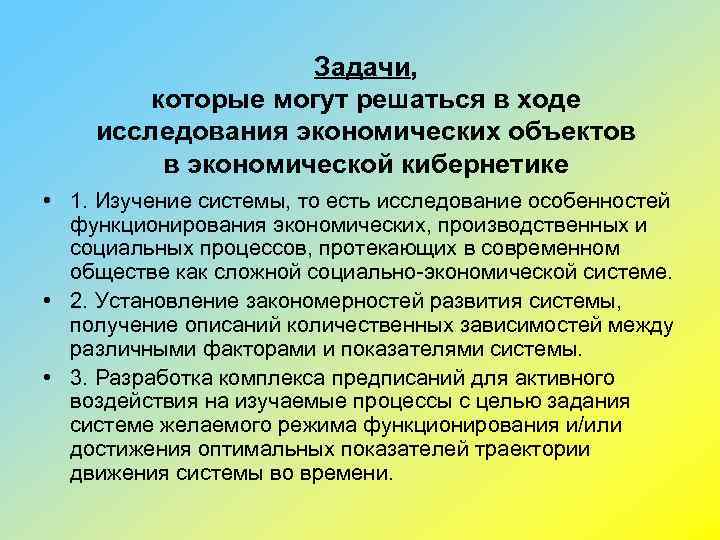 Задачи,
которые могут решаться в ходе исследования экономических объектов в экономической кибернетике

• 1. Изучение системы, то есть исследование особенностей функционирования экономических, производственных и социальных процессов, протекающих в современном обществе как сложной социально-экономической системе.

• 2. Установление закономерностей развития системы, получение описаний количественных зависимостей между различными факторами и показателями системы.

• 3. Разработка комплекса предписаний для активного воздействия на изучаемые процессы с целью задания системе желаемого режима функционирования и/или достижения оптимальных показателей траектории движения системы во времени.